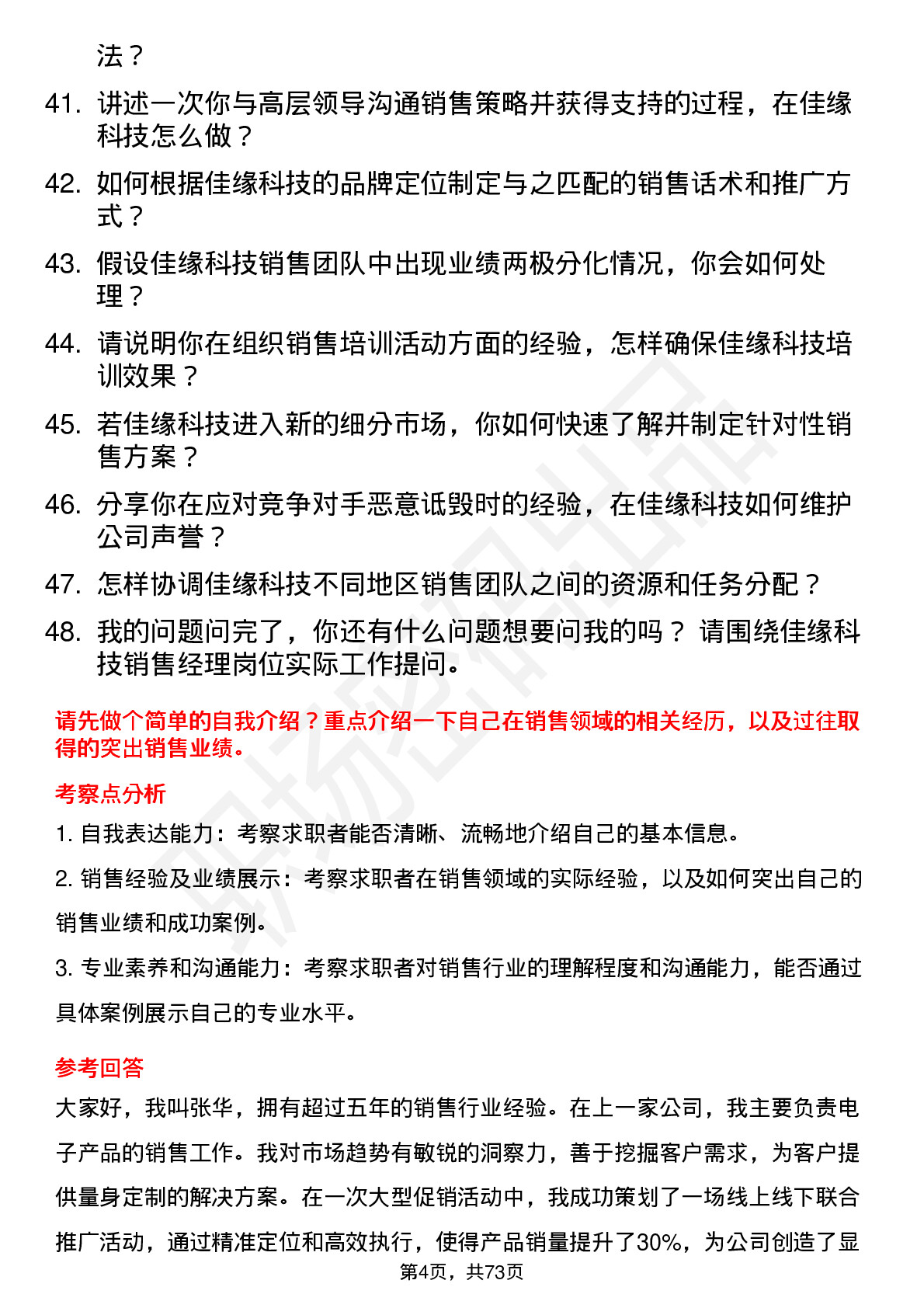 法？

41. 讲述一次你与高层领导沟通销售策略并获得支持的过程，在佳缘科技怎么做？

42. 如何根据佳缘科技的品牌定位制定与之匹配的销售话术和推广方式？

43. 假设佳缘科技销售团队中出现业绩两极分化情况，你会如何处理？

44. 请说明你在组织销售培训活动方面的经验，怎样确保佳缘科技培训效果？

45. 若佳缘科技进入新的细分市场，你如何快速了解并制定针对性销售方案？

46. 分享你在应对竞争对手恶意诋毁时的经验，在佳缘科技如何维护公司声誉？

47. 怎样协调佳缘科技不同地区销售团队之间的资源和任务分配？

48. 我的问题问完了，你还有什么问题想要问我的吗？ 请围绕佳缘科技销售经理岗位实际工作提问。

请先做个简单的自我介绍？重点介绍一下自己在销售领域的相关经历，以及过往取得的突出销售业绩。

考察点分析

1. 自我表达能力：考察求职者能否清晰、流畅地介绍自己的基本信息。

2. 销售经验及业绩展示：考察求职者在销售领域的实际经验，以及如何突出自己的销售业绩和成功案例。

3. 专业素养和沟通能力：考察求职者对销售行业的理解程度和沟通能力，能否通过具体案例展示自己的专业水平。

参考回答

大家好，我叫张华，拥有超过五年的销售行业经验。在上一家公司，我主要负责电子产品的销售工作。我对市场趋势有敏锐的洞察力，善于挖掘客户需求，为客户提供量身定制的解决方案。在一次大型促销活动中，我成功策划了一场线上线下联合推广活动，通过精准定位和高效执行，使得产品销量提升了30%，为公司创造了显

第4页，共73页